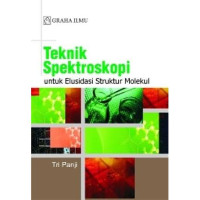 GRAHA ILMU

Teknik Spektroskopi

untuk Elusidasi Struktur Molekul

Tri Panji